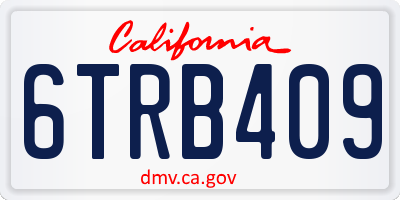 California

6TRB409

dmv.ca.gov